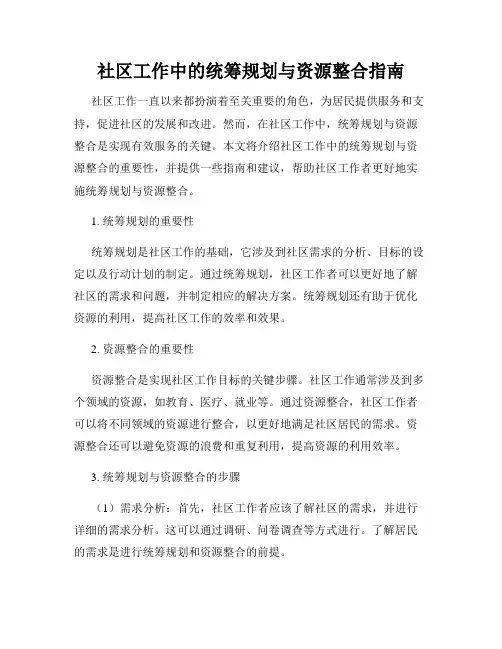 社区工作中的统筹规划与资源整合指南

社区工作一直以来都扮演着至关重要的角色，为居民提供服务和支持，促进社区的发展和改进。然而，在社区工作中，统筹规划与资源整合是实现有效服务的关键。本文将介绍社区工作中的统筹规划与资源整合的重要性，并提供一些指南和建议，帮助社区工作者更好地实施统筹规划与资源整合。

1. 统筹规划的重要性

统筹规划是社区工作的基础，它涉及到社区需求的分析、目标的设定以及行动计划的制定。通过统筹规划，社区工作者可以更好地了解社区的需求和问题，并制定相应的解决方案。统筹规划还有助于优化资源的利用，提高社区工作的效率和效果。

2. 资源整合的重要性

资源整合是实现社区工作目标的关键步骤。社区工作通常涉及到多个领域的资源，如教育、医疗、就业等。通过资源整合，社区工作者可以将不同领域的资源进行整合，以更好地满足社区居民的需求。资源整合还可以避免资源的浪费和重复利用，提高资源的利用效率。

3. 统筹规划与资源整合的步骤

（1）需求分析：首先，社区工作者应该了解社区的需求，并进行详细的需求分析。这可以通过调研、问卷调查等方式进行。了解居民的需求是进行统筹规划和资源整合的前提。